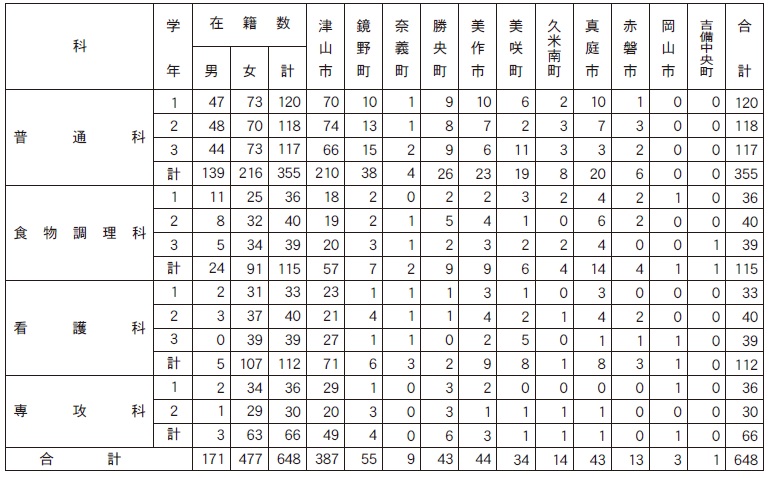 | 科 | 学年 | 在籍数 男 | 在籍数 女 | 在籍数 計 | 津山市 | 鏡野町 | 奈義町 | 勝央町 | 美作市 | 美咲町 | 久米南町 | 真庭市 | 赤磐市 | 岡山市 | 吉備中央町 | 合計 |
|---|---|---|---|---|---|---|---|---|---|---|---|---|---|---|---|---|
| 普通科 | 1 | 47 | 73 | 120 | 70 | 10 | 1 | 9 | 10 | 6 | 2 | 10 | 1 | 0 | 0 | 120 |
| | 2 | 48 | 70 | 118 | 74 | 13 | 1 | 8 | 7 | 2 | 3 | 7 | 3 | 0 | 0 | 118 |
| | 3 | 44 | 73 | 117 | 66 | 15 | 2 | 9 | 6 | 11 | 3 | 3 | 2 | 0 | 0 | 117 |
| | 計 | 139 | 216 | 355 | 210 | 38 | 4 | 26 | 23 | 19 | 8 | 20 | 6 | 0 | 0 | 355 |
| 食物調理科 | 1 | 11 | 25 | 36 | 18 | 2 | 0 | 2 | 2 | 3 | 2 | 4 | 2 | 1 | 0 | 36 |
| | 2 | 8 | 32 | 40 | 19 | 2 | 1 | 5 | 4 | 1 | 0 | 6 | 2 | 0 | 0 | 40 |
| | 3 | 5 | 34 | 39 | 20 | 3 | 1 | 2 | 3 | 2 | 2 | 4 | 0 | 0 | 1 | 39 |
| | 計 | 24 | 91 | 115 | 57 | 7 | 2 | 9 | 9 | 6 | 4 | 14 | 4 | 1 | 1 | 115 |
| 看護科 | 1 | 2 | 31 | 33 | 23 | 1 | 1 | 1 | 3 | 1 | 0 | 3 | 0 | 0 | 0 | 33 |
| | 2 | 3 | 37 | 40 | 21 | 4 | 1 | 1 | 4 | 2 | 1 | 4 | 2 | 0 | 0 | 40 |
| | 3 | 0 | 39 | 39 | 27 | 1 | 1 | 0 | 2 | 5 | 0 | 1 | 1 | 1 | 0 | 39 |
| | 計 | 5 | 107 | 112 | 71 | 6 | 3 | 2 | 9 | 8 | 1 | 8 | 3 | 1 | 0 | 112 |
| 専攻科 | 1 | 2 | 34 | 36 | 29 | 1 | 0 | 3 | 2 | 0 | 0 | 0 | 0 | 1 | 0 | 36 |
| | 2 | 1 | 29 | 30 | 20 | 3 | 0 | 3 | 1 | 1 | 1 | 1 | 0 | 0 | 0 | 30 |
| | 計 | 3 | 63 | 66 | 49 | 4 | 0 | 6 | 3 | 1 | 1 | 1 | 0 | 1 | 0 | 66 |
| 合計 | | 171 | 477 | 648 | 387 | 55 | 9 | 43 | 44 | 34 | 14 | 43 | 13 | 3 | 1 | 648 |